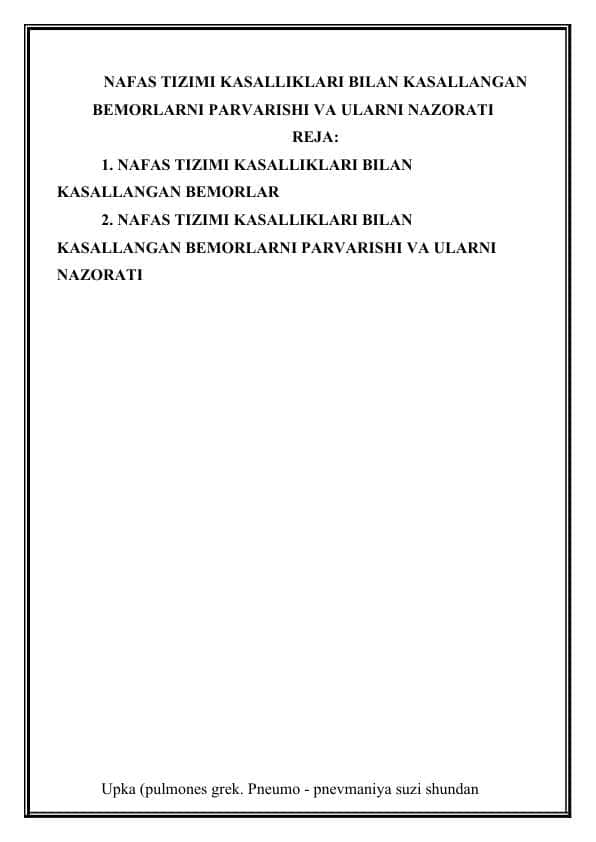 NAFAS TIZIMI KASALLIKLARI BILAN KASALLANGAN BEMORLARNI PARVARISHI VA ULARNI NAZORATI

REJA:

1. NAFAS TIZIMI KASALLIKLARI BILAN KASALLANGAN BEMORLAR

2. NAFAS TIZIMI KASALLIKLARI BILAN KASALLANGAN BEMORLARNI PARVARISHI VA ULARNI NAZORATI

Upka (pulmones grek. Pneumo - pnevmaniya suzi shundan